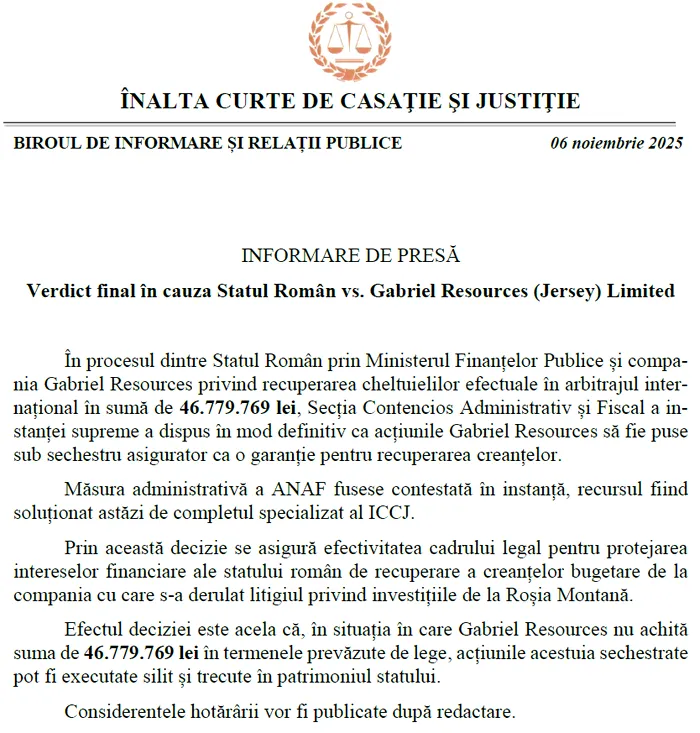 ÎNALTA CURTE DE CASAȚIE ȘI JUSTIȚIE

BIROUL DE INFORMARE ȘI RELAȚII PUBLICE

06 noiembrie 2025

INFORMARE DE PRESĂ

Verdict final în cauza Statul Român vs. Gabriel Resources (Jersey) Limited

În procesul dintre Statul Român prin Ministerul Finanțelor Publice și compania Gabriel Resources privind recuperarea cheltuielilor efectuale în arbitrajul internațional în sumă de 46.779.769 lei, Secția Contencios Administrativ și Fiscal a instanței supreme a dispus în mod definitiv ca acțiunile Gabriel Resources să fie puse sub sechestru asigurator ca o garanție pentru recuperarea creanțelor.

Măsura administrativă a ANAF fusese contestată în instanță, recursul fiind soluționat astăzi de completul specializat al ICCJ.

Prin această decizie se asigură efectivitatea cadrului legal pentru protejarea intereselor financiare ale statului român de recuperare a creanțelor bugetare de la compania cu care s-a derulat litigiul privind investițiile de la Roșia Montană.

Efectul deciziei este acela că, în situația în care Gabriel Resources nu achită suma de 46.779.769 lei în termenele prevăzute de lege, acțiunile acestuia sechestrate pot fi executate silit și trecute în patrimoniul statului.

Considerentele hotărârii vor fi publicate după redactare.